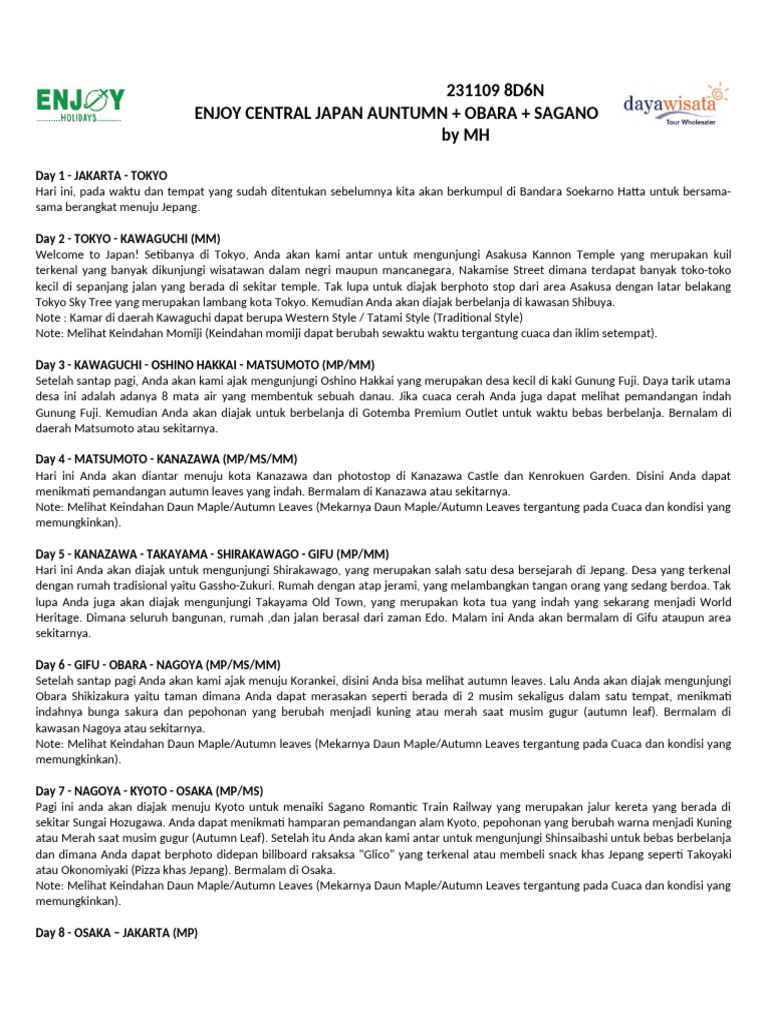 ENJOY
HOLIDAYS

231109 8D6N
ENJOY CENTRAL JAPAN AUNTUMN + OBARA + SAGANO
by MH

dayawisata
Tour Wholesaler

Day 1 - JAKARTA - TOKYO
Hari ini, pada waktu dan tempat yang sudah ditentukan sebelumnya kita akan berkumpul di Bandara Soekarno Hatta untuk bersama-sama berangkat menuju Jepang.

Day 2 - TOKYO - KAWAGUCHI (MM)
Welcome to Japan! Setibanya di Tokyo, Anda akan kami antar untuk mengunjungi Asakusa Kannon Temple yang merupakan kuil terkenal yang banyak dikunjungi wisatawan dalam negri maupun mancanegara, Nakamise Street dimana terdapat banyak toko-toko kecil di sepanjang jalan yang berada di sekitar temple. Tak lupa untuk diajak berphoto stop dari area Asakusa dengan latar belakang Tokyo Sky Tree yang merupakan lambang kota Tokyo. Kemudian Anda akan diajak berbelanja di kawasan Shibuya.
Note : Kamar di daerah Kawaguchi dapat berupa Western Style / Tatami Style (Traditional Style)
Note: Melihat Keindahan Momiji (Keindahan momiji dapat berubah sewaktu waktu tergantung cuaca dan iklim setempat).

Day 3 - KAWAGUCHI - OSHINO HAKKAI - MATSUMOTO (MP/MM)
Setelah santap pagi, Anda akan kami ajak mengunjungi Oshino Hakkai yang merupakan desa kecil di kaki Gunung Fuji. Daya tarik utama desa ini adalah adanya 8 mata air yang membentuk sebuah danau. Jika cuaca cerah Anda juga dapat melihat pemandangan indah Gunung Fuji. Kemudian Anda akan diajak untuk berbelanja di Gotemba Premium Outlet untuk waktu bebas berbelanja. Bernalam di daerah Matsumoto atau sekitarnya.

Day 4 - MATSUMOTO - KANAZAWA (MP/MS/MM)
Hari ini Anda akan diantar menuju kota Kanazawa dan photostop di Kanazawa Castle dan Kenrokuen Garden. Disini Anda dapat menikmati pemandangan autumn leaves yang indah. Bermalam di Kanazawa atau sekitarnya.
Note: Melihat Keindahan Daun Maple/Autumn Leaves (Mekarnya Daun Maple/Autumn Leaves tergantung pada Cuaca dan kondisi yang memungkinkan).

Day 5 - KANAZAWA - TAKAYAMA - SHIRAKAWAGO - GIFU (MP/MM)
Hari ini Anda akan diajak untuk mengunjungi Shirakawago, yang merupakan salah satu desa bersejarah di Jepang. Desa yang terkenal dengan rumah tradisional yaitu Gassho-Zukuri. Rumah dengan atap jerami, yang melambangkan tangan orang yang sedang berdoa. Tak lupa Anda juga akan diajak mengunjungi Takayama Old Town, yang merupakan kota tua yang indah yang sekarang menjadi World Heritage. Dimana seluruh bangunan, rumah ,dan jalan berasal dari zaman Edo. Malam ini Anda akan bermalam di Gifu ataupun area sekitarnya.

Day 6 - GIFU - OBARA - NAGOYA (MP/MS/MM)
Setelah santap pagi Anda akan kami ajak menuju Korankei, disini Anda bisa melihat autumn leaves. Lalu Anda akan diajak mengunjungi Obara Shikizakura yaitu taman dimana Anda dapat merasakan seperti berada di 2 musim sekaligus dalam satu tempat, menikmati indahnya bunga sakura dan pepohonan yang berubah menjadi kuning atau merah saat musim gugur (autumn leaf). Bermalam di kawasan Nagoya atau sekitarnya.
Note: Melihat Keindahan Daun Maple/Autumn leaves (Mekarnya Daun Maple/Autumn Leaves tergantung pada Cuaca dan kondisi yang memungkinkan).

Day 7 - NAGOYA - KYOTO - OSAKA (MP/MS)
Pagi ini anda akan diajak menuju Kyoto untuk menaiki Sagano Romantic Train Railway yang merupakan jalur kereta yang berada di sekitar Sungai Hozugawa. Anda dapat menikmati hamparan pemandangan alam Kyoto, pepohonan yang berubah warna menjadi Kuning atau Merah saat musim gugur (Autumn Leaf). Setelah itu Anda akan kami antar untuk mengunjungi Shinsaibashi untuk bebas berbelanja dan dimana Anda dapat berphoto didepan biliboard raksaksa "Glico" yang terkenal atau membeli snack khas Jepang seperti Takoyaki atau Okonomiyaki (Pizza khas Jepang). Bermalam di Osaka.
Note: Melihat Keindahan Daun Maple/Autumn Leaves (Mekarnya Daun Maple/Autumn Leaves tergantung pada Cuaca dan kondisi yang memungkinkan).

Day 8 - OSAKA – JAKARTA (MP)